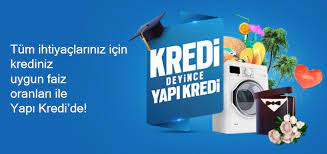 Tüm ihtiyaçlarınız için krediniz uygun faiz oranları ile Yapı Kredi'de!

KREDİ
DEYİNCE
YAPI KREDİ